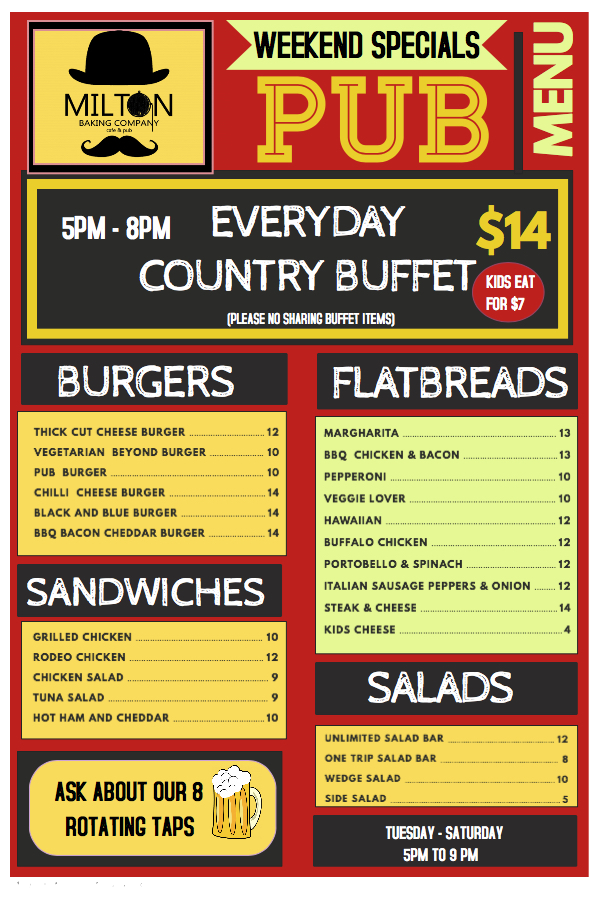 MILTON
BAKING COMPANY
cafe & pub

WEEKEND SPECIALS
PUB
MENU

5PM - 8PM EVERYDAY COUNTRY BUFFET $14
KIDS EAT FOR $7
(PLEASE NO SHARING BUFFET ITEMS)

BURGERS

THICK CUT CHEESE BURGER 12
VEGETARIAN BEYOND BURGER 10
PUB BURGER 10
CHILLI CHEESE BURGER 14
BLACK AND BLUE BURGER 14
BBQ BACON CHEDDAR BURGER 14

SANDWICHES

GRILLED CHICKEN 10
RODEO CHICKEN 12
CHICKEN SALAD 9
TUNA SALAD 9
HOT HAM AND CHEDDAR 10

ASK ABOUT OUR 8 ROTATING TAPS

FLATBREADS

MARGHARITA 13
BBQ CHICKEN & BACON 13
PEPPERONI 10
VEGGIE LOVER 10
HAWAIIAN 12
BUFFALO CHICKEN 12
PORTOBELLO & SPINACH 12
ITALIAN SAUSAGE PEPPERS & ONION 12
STEAK & CHEESE 14
KIDS CHEESE 4

SALADS

UNLIMITED SALAD BAR 12
ONE TRIP SALAD BAR 8
WEDGE SALAD 10
SIDE SALAD 5

TUESDAY - SATURDAY
5PM TO 9 PM